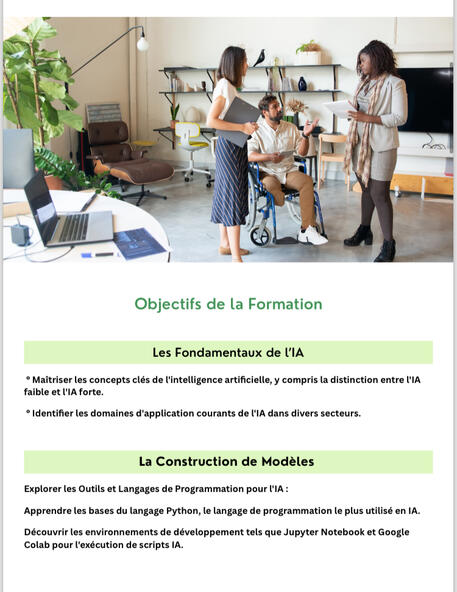 Objectifs de la Formation

Les Fondamentaux de l'IA

* Maitriser les concepts clés de l'intelligence artificielle, y compris la distinction entre l'IA faible et l'IA forte.

* Identifier les domaines d'application courants de l'IA dans divers secteurs.

La Construction de Modèles

Explorer les Outils et Langages de Programmation pour l'IA :

Apprendre les bases du langage Python, le langage de programmation le plus utilisé en IA.

Découvrir les environnements de développement tels que Jupyter Notebook et Google Colab pour l'exécution de scripts IA.